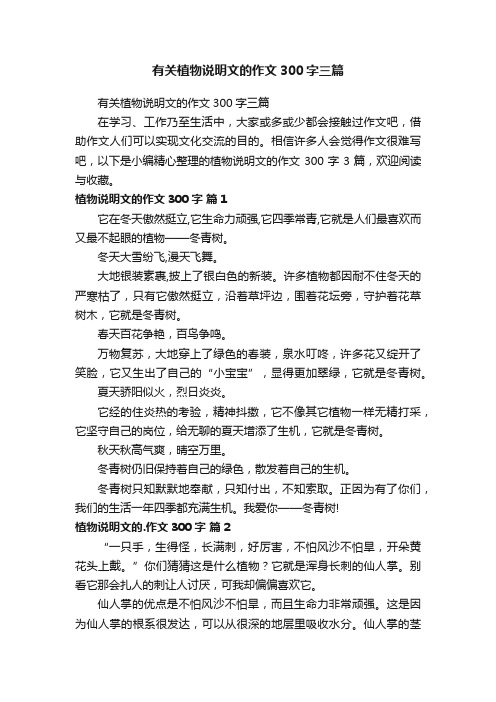 有关植物说明文的作文 300 字三篇

有关植物说明文的作文 300 字三篇

在学习、工作乃至生活中，大家或多或少都会接触过作文吧，借助作文人们可以实现文化交流的目的。相信许多人会觉得作文很难写吧，以下是小编精心整理的植物说明文的作文 300 字 3 篇，欢迎阅读与收藏。

植物说明文的作文 300 字 篇 1

它在冬天傲然挺立,它生命力顽强,它四季常青,它就是人们最喜欢而又最不起眼的植物——冬青树。

冬天大雪纷飞,漫天飞舞。

大地银装素裹,披上了银白色的新装。许多植物都因耐不住冬天的严寒枯了，只有它傲然挺立，沿着草坪边，围着花坛旁，守护着花草树木，它就是冬青树。

春天百花争艳，百鸟争鸣。

万物复苏，大地穿上了绿色的春装，泉水叮咚，许多花又绽开了笑脸，它又生出了自己的“小宝宝”，显得更加翠绿，它就是冬青树。

夏天骄阳似火，烈日炎炎。

它经的住炎热的考验，精神抖擞，它不像其它植物一样无精打采，它坚守自己的岗位，给无聊的夏天增添了生机，它就是冬青树。

秋天秋高气爽，晴空万里。

冬青树仍旧保持着自己的绿色，散发着自己的生机。

冬青树只知默默地奉献，只知付出，不知索取。正因为有了你们，我们的生活一年四季都充满生机。我爱你——冬青树!

植物说明文的.作文 300 字 篇 2

“一只手，生得怪，长满刺，好厉害，不怕风沙不怕旱，开朵黄花头上戴。”你们猜猜这是什么植物？它就是浑身长刺的仙人掌。别看它那会扎人的刺让人讨厌，可我却偏偏喜欢它。

仙人掌的优点是不怕风沙不怕旱，而且生命力非常顽强。这是因为仙人掌的根系很发达，可以从很深的地层里吸收水分。仙人掌的茎